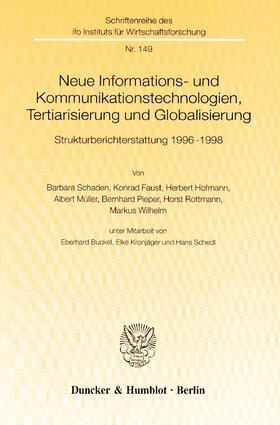 Schriftenreihe des
ifo Instituts für Wirtschaftsforschung

Nr. 149

Neue Informations- und Kommunikationstechnologien, Tertiarisierung und Globalisierung

Strukturberichterstattung 1996-1998

Von

Barbara Schaden, Konrad Faust, Herbert Hofmann, Albert Müller, Bernhard Pieper, Horst Rottmann, Markus Wilhelm

unter Mitarbeit von

Eberhard Buckel, Elke Kronjäger und Hans Schedl

Duncker & Humblot · Berlin